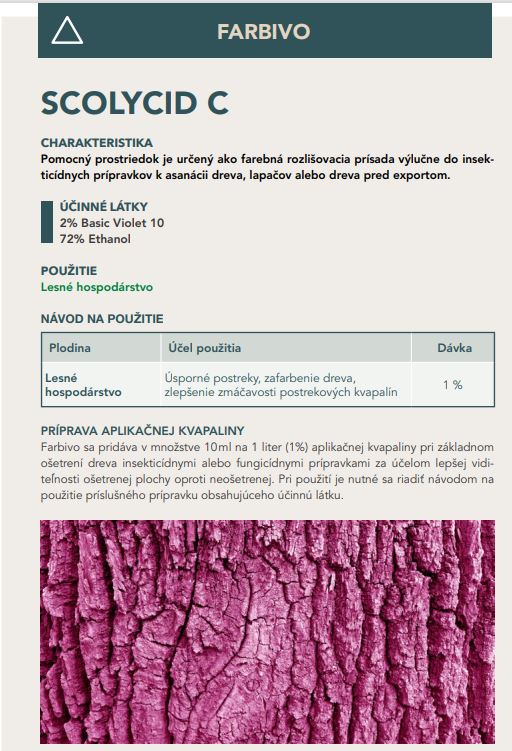 FARBIVO

SCOLYCID C

CHARAKTERISTIKA
Pomocný prostriedok je určený ako farebná rozlišovacia prísada výlučne do insekticídnych prípravkov k asanácii dreva, lapačov alebo dreva pred exportom.

ÚČINNÉ LÁTKY
2% Basic Violet 10
72% Ethanol

POUŽITIE
Lesné hospodárstvo

NÁVOD NA POUŽITIE

| Plodina | Účel použitia | Dávka |
|---|---|---|
| Lesné hospodárstvo | Úsporné postreky, zafarbenie dreva, zlepšenie zmáčavosti postrekových kvapalín | 1 % |

PRÍPRAVA APLIKAČNEJ KVAPALINY
Farbivo sa pridáva v množstve 10ml na 1 liter (1%) aplikačnej kvapaliny pri základnom ošetrení dreva insekticídnymi alebo fungicídnymi prípravkami za účelom lepšej viditeľnosti ošetrenej plochy oproti neošetrenej. Pri použití je nutné sa riadiť návodom na použitie príslušného prípravku obsahujúceho účinnú látku.